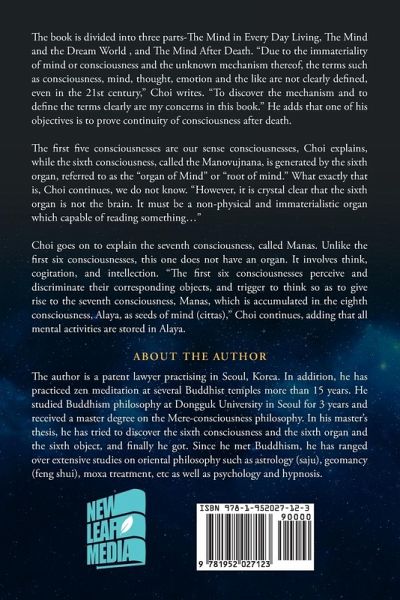 The book is divided into three parts-The Mind in Every Day Living, The Mind and the Dream World , and The Mind After Death. "Due to the immateriality of mind or consciousness and the unknown mechanism thereof, the terms such as consciousness, mind, thought, emotion and the like are not clearly defined, even in the 21st century," Choi writes. "To discover the mechanism and to define the terms clearly are my concerns in this book." He adds that one of his objectives is to prove continuity of consciousness after death.

The first five consciousnesses are our sense consciousnesses, Choi explains, while the sixth consciousness, called the Manovujnana, is generated by the sixth organ, referred to as the "organ of Mind" or "root of mind." What exactly that is, Choi continues, we do not know. "However, it is crystal clear that the sixth organ is not the brain. It must be a non-physical and immaterialistic organ which capable of reading something…"

Choi goes on to explain the seventh consciousness, called Manas. Unlike the first six consciousnesses, this one does not have an organ. It involves think, cogitation, and intellection. "The first six consciousnesses perceive and discriminate their corresponding objects, and trigger to think so as to give rise to the seventh consciousness, Manas, which is accumulated in the eighth consciousness, Alaya, as seeds of mind (cittas)," Choi continues, adding that all mental activities are stored in Alaya.

ABOUT THE AUTHOR

The author is a patent lawyer practising in Seoul, Korea. In addition, he has practiced zen meditation at several Buddhist temples more than 15 years. He studied Buddhism philosophy at Dongguk University in Seoul for 3 years and received a master degree on the Mere-consciousness philosophy. In his master's thesis, he has tried to discover the sixth consciousness and the sixth organ and the sixth object, and finally he got. Since he met Buddhism, he has ranged over extensive studies on oriental philosophy such as astrology (saju), geomancy (feng shui), moxa treatment, etc as well as psychology and hypnosis.

NEW LEAF MEDIA

ISBN 978-1-952027-12-3
90000
9 781952 027123